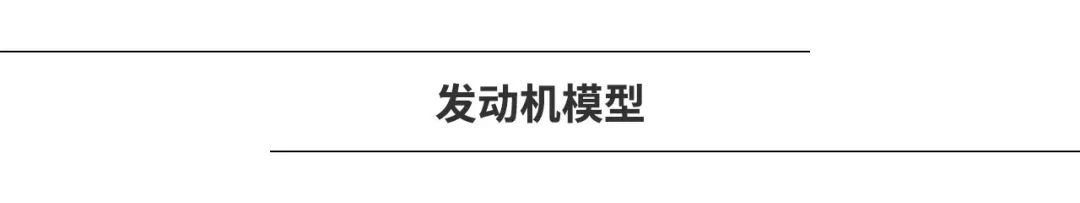 发动机模型